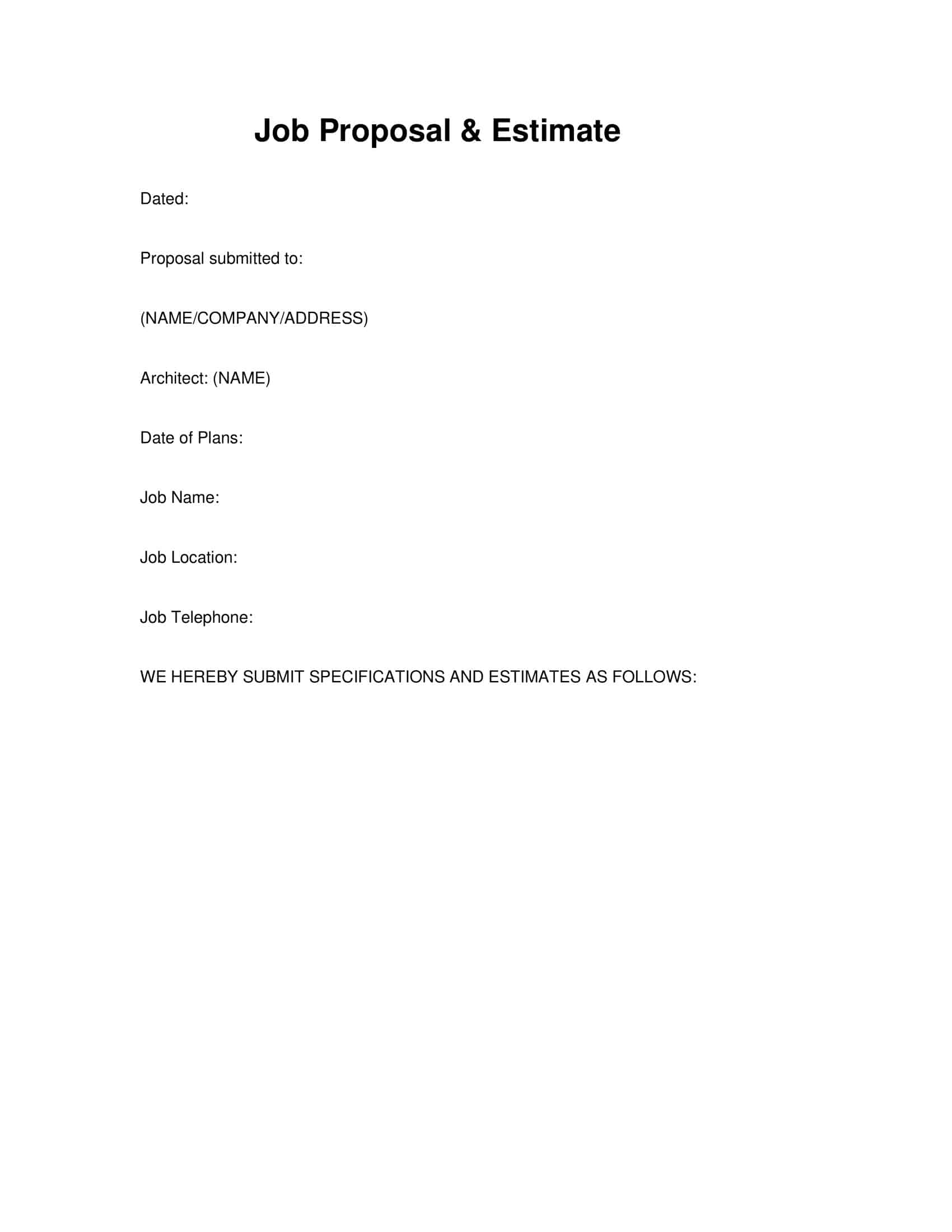 Job Proposal & Estimate

Dated:

Proposal submitted to:

(NAME/COMPANY/ADDRESS)

Architect: (NAME)

Date of Plans:

Job Name:

Job Location:

Job Telephone:

WE HEREBY SUBMIT SPECIFICATIONS AND ESTIMATES AS FOLLOWS: